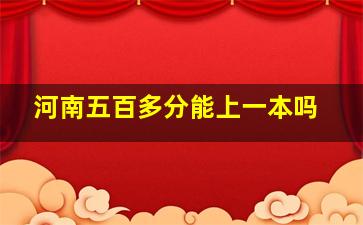 河南五百多分能上一本吗